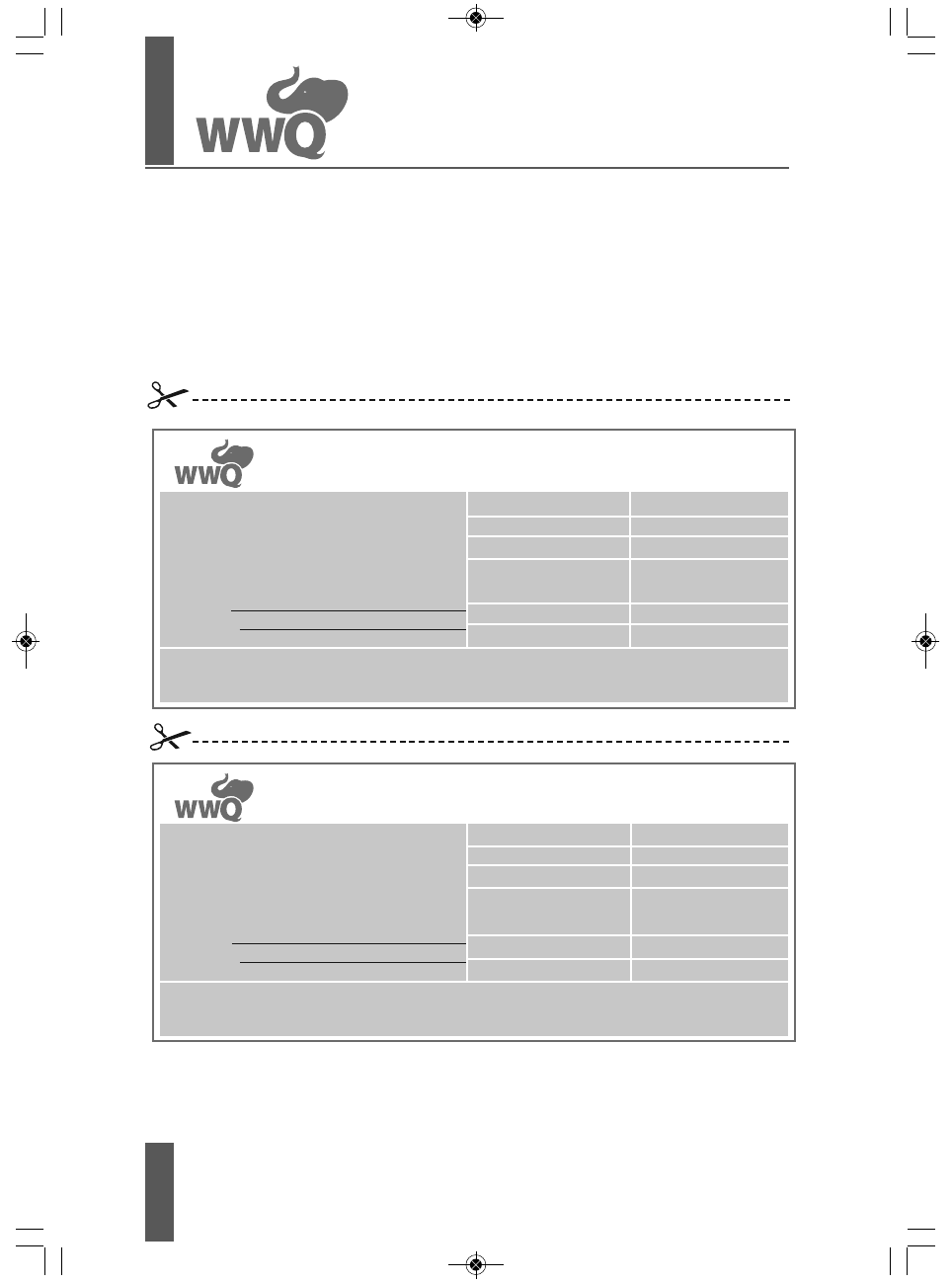 WWQ

WWQ

WWQ